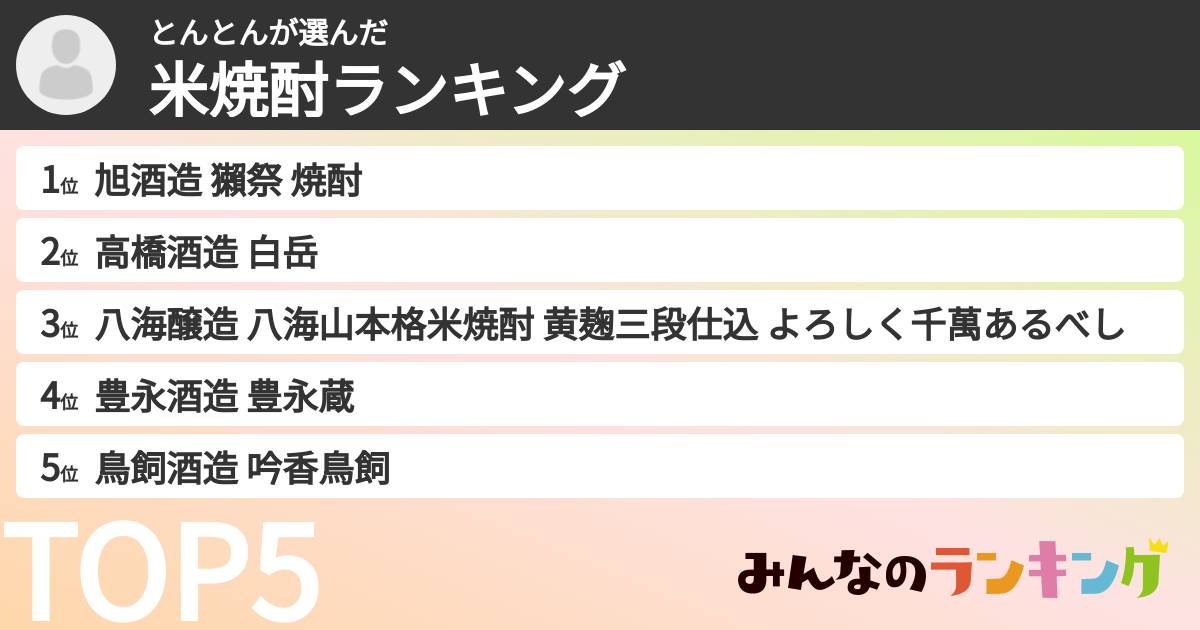 とんとんが選んだ
米焼酎ランキング

1位 旭酒造 獺祭 焼酎
2位 高橋酒造 白岳
3位 八海醸造 八海山本格米焼酎 黄麹三段仕込 よろしく千萬あるべし
4位 豊永酒造 豊永蔵
5位 鳥飼酒造 吟香鳥飼

TOP5

みんなのランキング